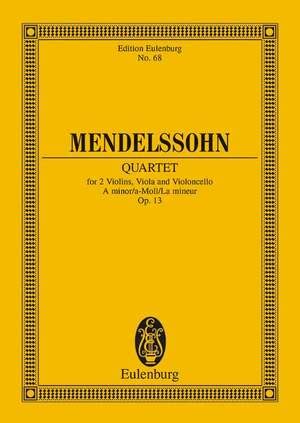 Edition Eulenburg
No. 68

MENDELSSOHN

QUARTET
for 2 Violins, Viola and Violoncello
A minor/a-Moll/La mineur
Op. 13

Eulenburg